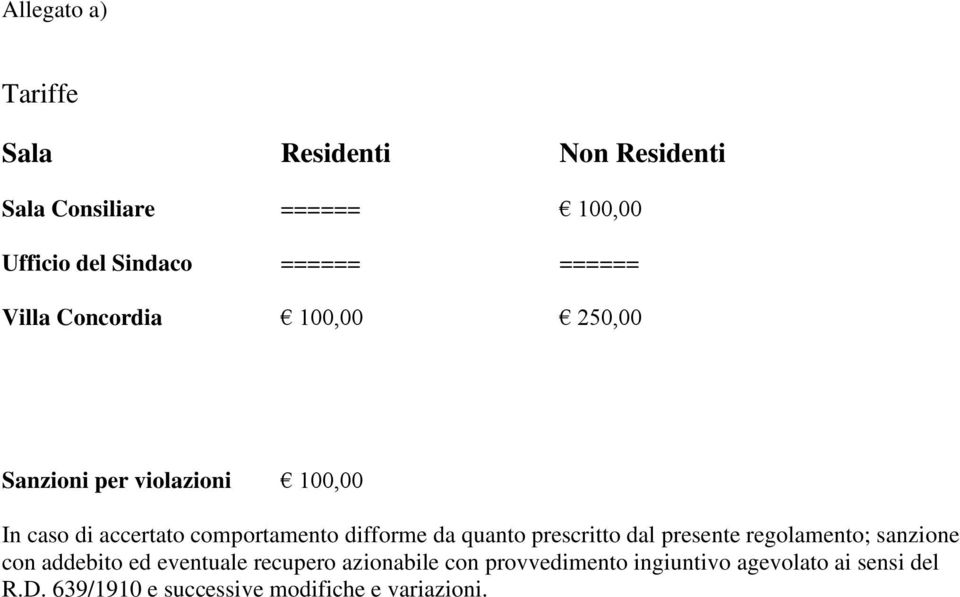 Allegato a)

Tariffe

| Sala | Residenti | Non Residenti |
|---|---|---|
| Sala Consiliare | ====== | € 100,00 |
| Ufficio del Sindaco | ====== | ====== |
| Villa Concordia | € 100,00 | € 250,00 |

Sanzioni per violazioni € 100,00

In caso di accertato comportamento difforme da quanto prescritto dal presente regolamento; sanzione con addebito ed eventuale recupero azionabile con provvedimento ingiuntivo agevolato ai sensi del R.D. 639/1910 e successive modifiche e variazioni.